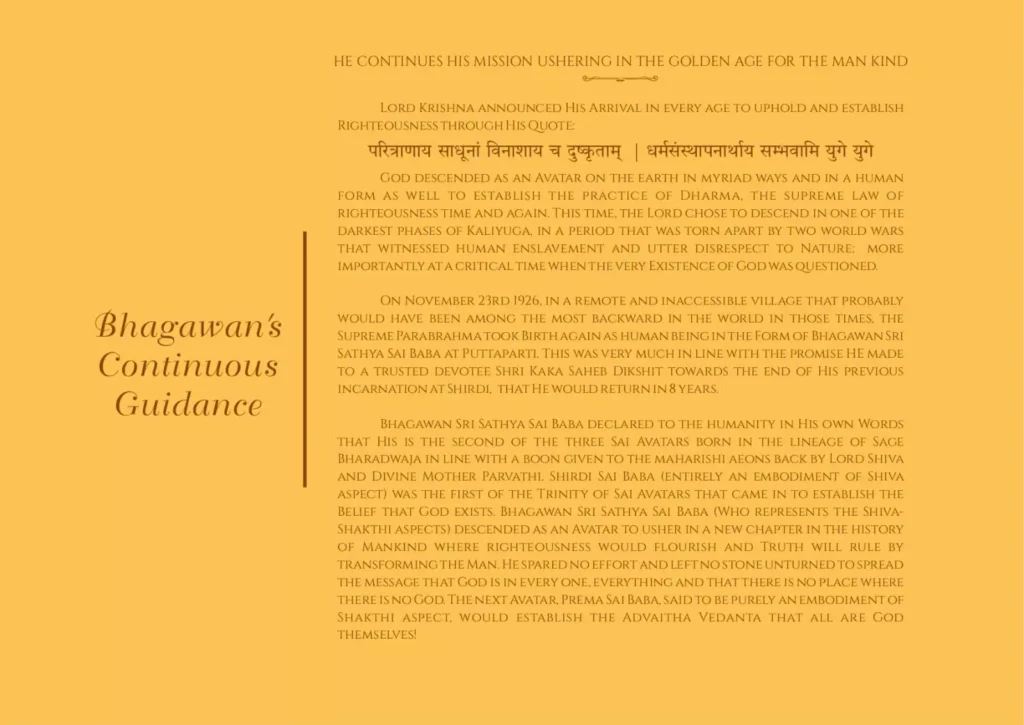 Bhagawan's Continuous Guidance

HE CONTINUES HIS MISSION USHERING IN THE GOLDEN AGE FOR THE MAN KIND

Lord Krishna announced His Arrival in every age to uphold and establish Righteousness through His Quote:

परित्राणाय साधूनां विनाशाय च दुष्कृताम् | धर्मसंस्थापनार्थाय सम्भवामि युगे युगे

God descended as an Avatar on the earth in myriad ways and in a human form as well to establish the practice of Dharma, the supreme law of righteousness time and again. This time, the Lord chose to descend in one of the darkest phases of Kaliyuga, in a period that was torn apart by two world wars that witnessed human enslavement and utter disrespect to Nature; more importantly at a critical time when the very Existence of God was questioned.

On November 23rd 1926, in a remote and inaccessible village that probably would have been among the most backward in the world in those times, the Supreme Parabrahma took Birth again as human being in the Form of Bhagawan Sri Sathya Sai Baba at Puttaparti. This was very much in line with the promise He made to a trusted devotee Shri Kaka Saheb Dikshit towards the end of His previous incarnation at Shirdi, that He would return in 8 years.

Bhagawan Sri Sathya Sai Baba declared to the humanity in His own Words that His is the second of the three Sai Avatars born in the lineage of Sage Bharadwaja in line with a boon given to the maharishi aeons back by Lord Shiva and Divine Mother Parvathi. Shirdi Sai Baba (entirely an embodiment of Shiva aspect) was the first of the Trinity of Sai Avatars that came in to establish the Belief that God exists. Bhagawan Sri Sathya Sai Baba (who represents the Shiva-Shakthi aspects) descended as an Avatar to usher in a new chapter in the history of Mankind where righteousness would flourish and Truth will rule by transforming the Man. He spared no effort and left no stone unturned to spread the message that God is in every one, everything and that there is no place where there is no God. The next Avatar, Prema Sai Baba, said to be purely an embodiment of Shakthi aspect, would establish the Advaitha Vedanta that all are God themselves!